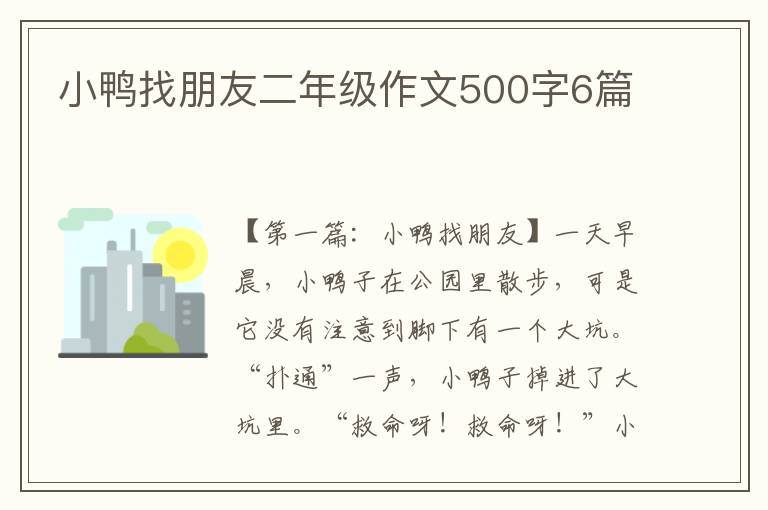 小鸭找朋友二年级作文500字6篇

【第一篇：小鸭找朋友】一天早晨，小鸭子在公园里散步，可是它没有注意到脚下有一个大坑。“扑通”一声，小鸭子掉进了大坑里。“救命呀！救命呀！”小